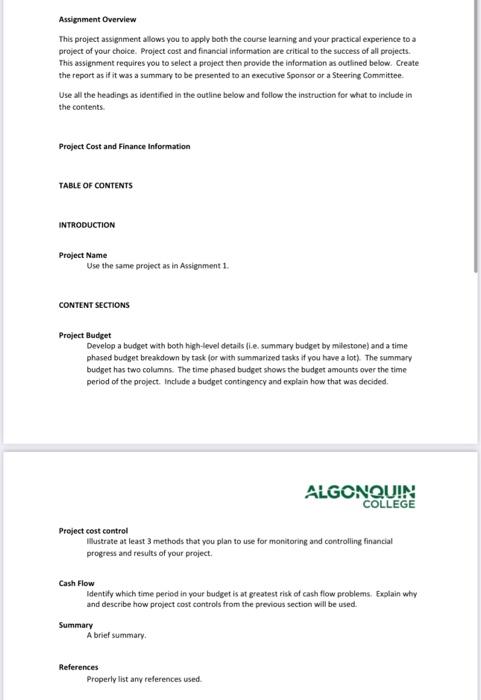 Assignment Overview

This project assignment allows you to apply both the course learning and your practical experience to a project of your choice. Project cost and financial information are critical to the success of all projects. This assignment requires you to select a project then provide the information as outlined below. Create the report as if it was a summary to be presented to an executive Sponsor or a Steering Committee.

Use all the headings as identified in the outline below and follow the instruction for what to include in the contents.

Project Cost and Finance Information

TABLE OF CONTENTS

INTRODUCTION

Project Name

Use the same project as in Assignment 1.

CONTENT SECTIONS

Project Budget

Develop a budget with both high-level details (i.e. summary budget by milestone) and a time phased budget breakdown by task (or with summarized tasks if you have a lot). The summary budget has two columns. The time phased budget shows the budget amounts over the time period of the project. Include a budget contingency and explain how that was decided.

ALGONQUIN COLLEGE

Project cost control

Illustrate at least 3 methods that you plan to use for monitoring and controlling financial progress and results of your project.

Cash Flow

Identify which time period in your budget is at greatest risk of cash flow problems. Explain why and describe how project cost controls from the previous section will be used.

Summary

A brief summary.

References

Properly list any references used.